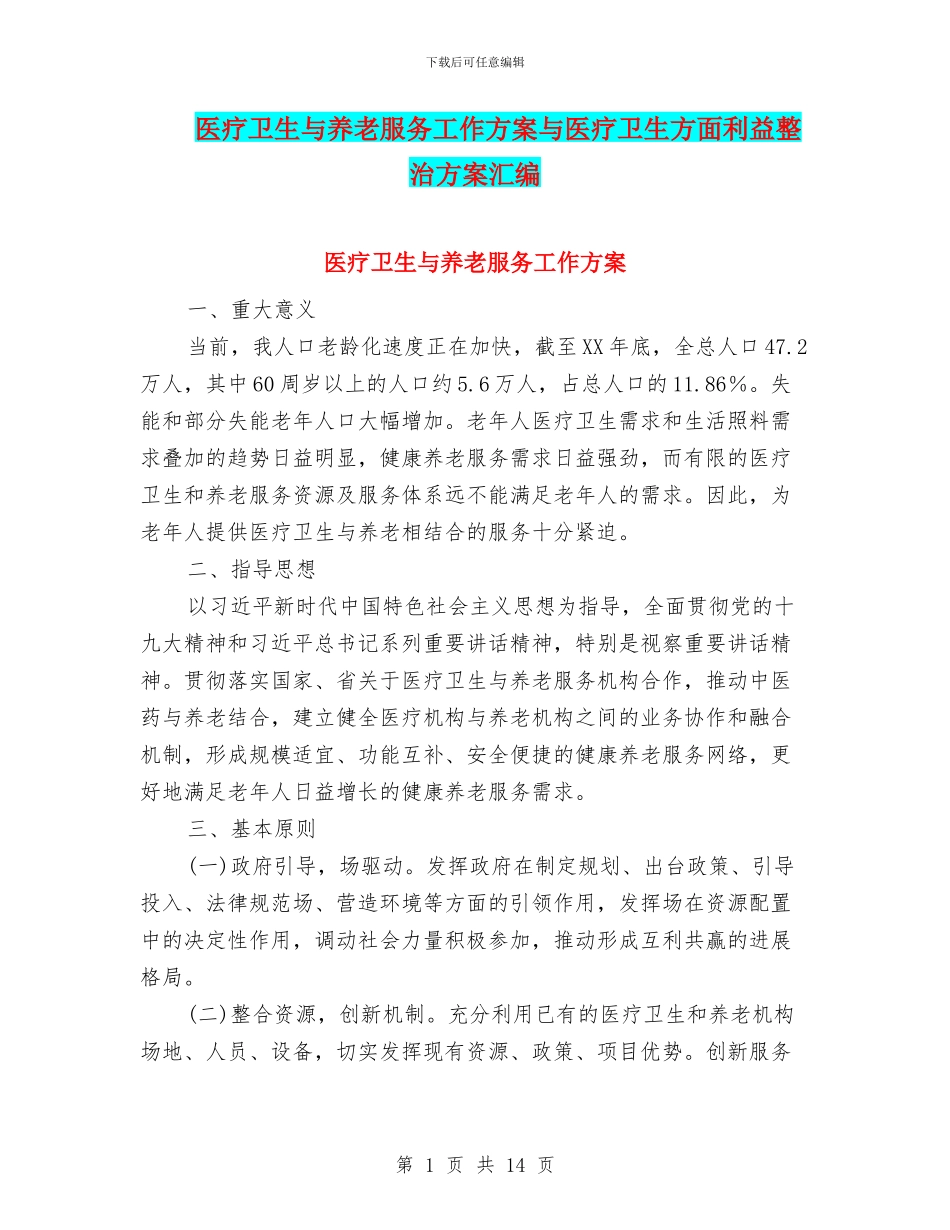 下载后可任意编辑

医疗卫生与养老服务工作方案与医疗卫生方面利益整治方案汇编

医疗卫生与养老服务工作方案

一、重大意义

当前，我人口老龄化速度正在加快，截至XX年底，全总人口47.2万人，其中60周岁以上的人口约5.6万人，占总人口的11.86%。失能和部分失能老年人口大幅增加。老年人医疗卫生需求和生活照料需求叠加的趋势日益明显，健康养老服务需求日益强劲，而有限的医疗卫生和养老服务资源及服务体系远不能满足老年人的需求。因此，为老年人提供医疗卫生与养老相结合的服务十分紧迫。

二、指导思想

以习近平新时代中国特色社会主义思想为指导，全面贯彻党的十九大精神和习近平总书记系列重要讲话精神，特别是视察重要讲话精神。贯彻落实国家、省关于医疗卫生与养老服务机构合作，推动中医药与养老结合，建立健全医疗机构与养老机构之间的业务协作和融合机制，形成规模适宜、功能互补、安全便捷的健康养老服务网络，更好地满足老年人日益增长的健康养老服务需求。

三、基本原则

(一)政府引导，场驱动。发挥政府在制定规划、出台政策、引导投入、法律规范场、营造环境等方面的引领作用，发挥场在资源配置中的决定性作用，调动社会力量积极参加，推动形成互利共赢的进展格局。

(二)整合资源，创新机制。充分利用已有的医疗卫生和养老机构场地、人员、设备，切实发挥现有资源、政策、项目优势。创新服务

第 1 页 共 14 页